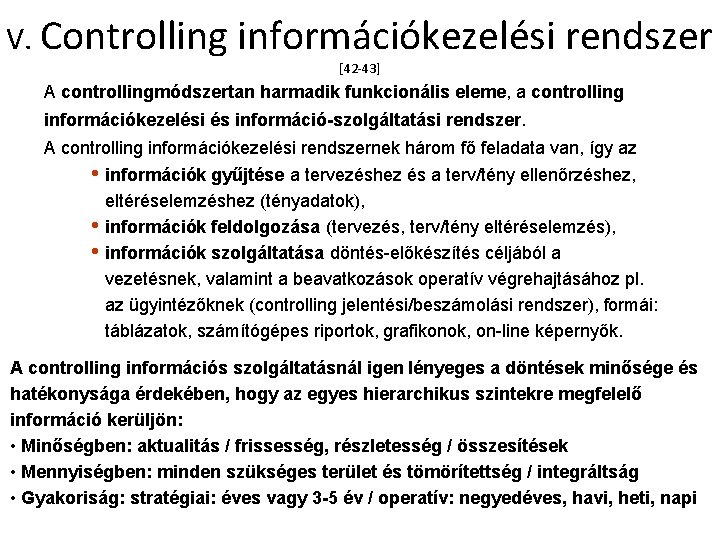 V. Controlling információkezelési rendszer

[42-43]

A controllingmódszertan harmadik funkcionális eleme, a controlling információkezelési és információ-szolgáltatási rendszer.

A controlling információkezelési rendszernek három fő feladata van, így az

• információk gyűjtése a tervezéshez és a terv/tény ellenőrzéshez, eltéréselemzéshez (tényadatok),
• információk feldolgozása (tervezés, terv/tény eltéréselemzés),
• információk szolgáltatása döntés-előkészítés céljából a vezetésnek, valamint a beavatkozások operatív végrehajtásához pl. az ügyintézőknek (controlling jelentési/beszámolási rendszer), formái: táblázatok, számítógépes riportok, grafikonok, on-line képernyők.

A controlling információs szolgáltatásnál igen lényeges a döntések minősége és hatékonysága érdekében, hogy az egyes hierarchikus szintekre megfelelő információ kerüljön:
• Minőségben: aktualitás / frissesség, részletesség / összesítések
• Mennyiségben: minden szükséges terület és tömörítettség / integráltság
• Gyakoriság: stratégiai: éves vagy 3-5 év / operatív: negyedéves, havi, heti, napi